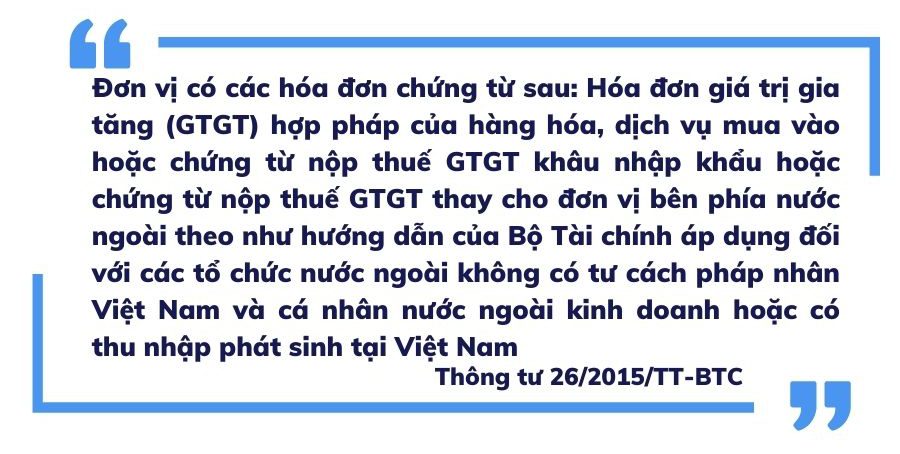 Đơn vị có các hóa đơn chứng từ sau: Hóa đơn giá trị gia tăng (GTGT) hợp pháp của hàng hóa, dịch vụ mua vào hoặc chứng từ nộp thuế GTGT khâu nhập khẩu hoặc chứng từ nộp thuế GTGT thay cho đơn vị bên phía nước ngoài theo như hướng dẫn của Bộ Tài chính áp dụng đối với các tổ chức nước ngoài không có tư cách pháp nhân Việt Nam và cá nhân nước ngoài kinh doanh hoặc có thu nhập phát sinh tại Việt Nam

Thông tư 26/2015/TT-BTC